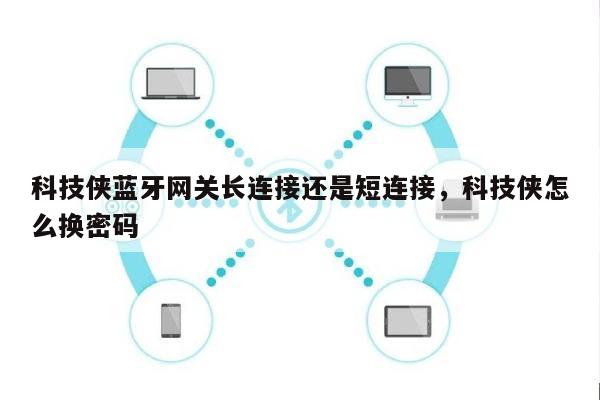 科技侠蓝牙网关长连接还是短连接，科技侠怎么换密码